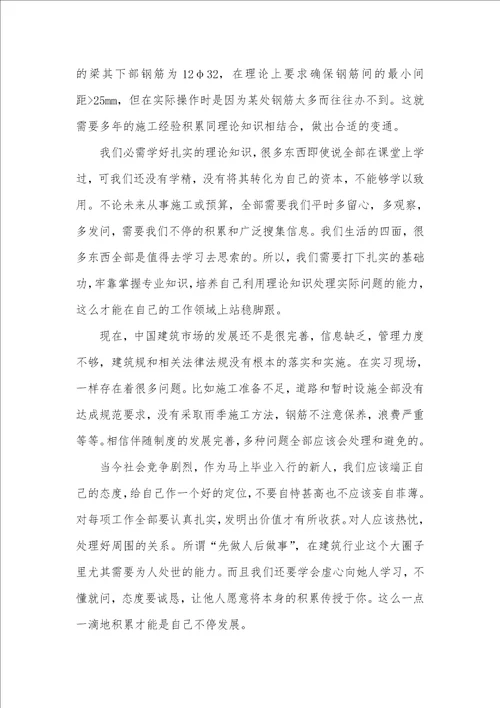 的梁其下部钢筋为 12φ32，在理论上要求确保钢筋间的最小间距>25mm，但在实际操作时是因为某处钢筋太多而往往办不到。这就需要多年的施工经验积累同理论知识相结合，做出合适的变通。

我们必需学好扎实的理论知识，很多东西即使说全部在课堂上学过，可我们还没有学精，没有将其转化为自己的资本，不能够学以致用。不论未来从事施工或预算，全部需要我们平时多留心，多观察，多发问，需要我们不停的积累和广泛搜集信息。我们生活的四面，很多东西全部是值得去学习去思索的。所以，我们需要打下扎实的基础功，牢靠掌握专业知识，培养自己利用理论知识处理实际问题的能力，这么才能在自己的工作领域上站稳脚跟。

现在，中国建筑市场的发展还不是很完善，信息缺乏，管理力度不够，建筑规和相关法律法规没有根本的落实和实施。在实习现场，一样存在着很多问题。比如施工准备不足，道路和暂时设施全部没有达成规范要求，没有采取雨季施工方法，钢筋不注意保养，浪费严重等等。相信伴随制度的发展完善，多种问题全部应该会处理和避免的。

当今社会竞争剧烈，作为马上毕业入行的新人，我们应该端正自己的态度，给自己作一个好的定位，不要自恃甚高也不应该妄自菲薄。对每项工作全部要认真扎实，发明出价值才有所收获。对人应该热忱，处理好周围的关系。所谓“先做人后做事”，在建筑行业这个大圈子里尤其需要为人处世的能力。而且我们还要学会虚心向她人学习，不懂就问，态度要诚恳，让他人愿意将本身的积累传授于你。这么一点一滴地积累才能是自己不停发展。